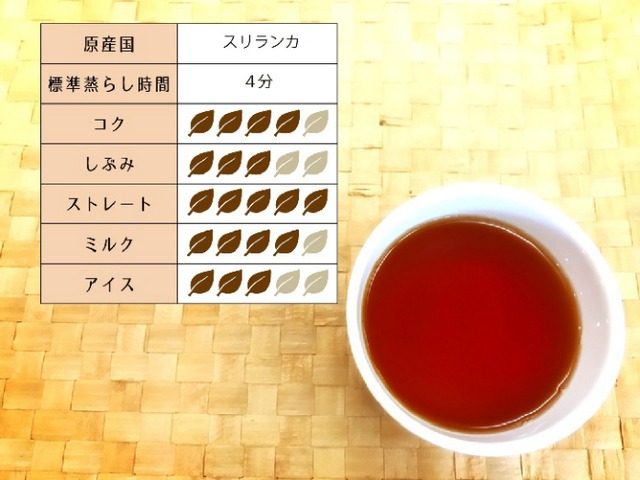 | 原産国 | スリランカ |
|---|---|
| 標準蒸らし時間 | 4分 |
| コク | |
| しぶみ | |
| ストレート | |
| ミルク | |
| アイス | |